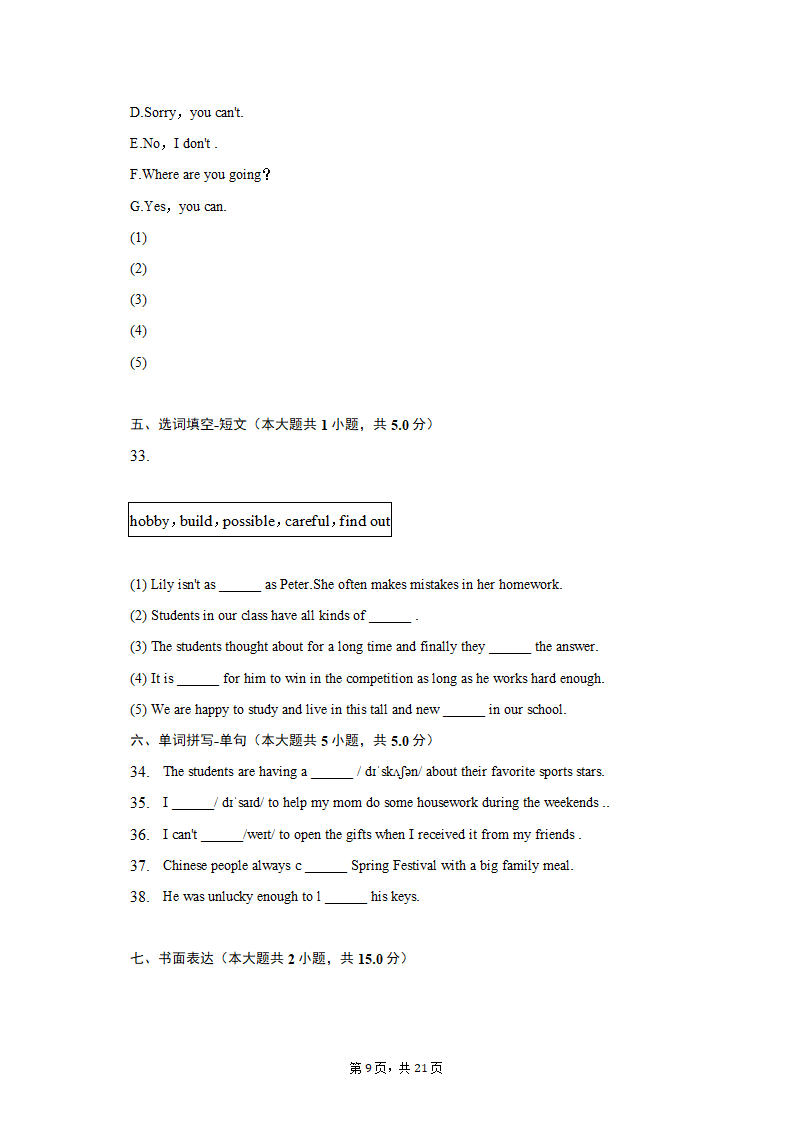 D.Sorry，you can't.

E.No，I don't .

F.Where are you going？

G.Yes，you can.

(1)

(2)

(3)

(4)

(5)

五、选词填空-短文（本大题共 1 小题，共 5.0 分）

33.

hobby，build，possible，careful，find out

(1) Lily isn't as ______ as Peter.She often makes mistakes in her homework.

(2) Students in our class have all kinds of ______ .

(3) The students thought about for a long time and finally they ______ the answer.

(4) It is ______ for him to win in the competition as long as he works hard enough.

(5) We are happy to study and live in this tall and new ______ in our school.

六、单词拼写-单句（本大题共 5 小题，共 5.0 分）

34. The students are having a ______ / dɪˈskʌʃən/ about their favorite sports stars.

35. I ______/ dɪˈsaɪd/ to help my mom do some housework during the weekends ..

36. I can't ______/weɪt/ to open the gifts when I received it from my friends .

37. Chinese people always c ______ Spring Festival with a big family meal.

38. He was unlucky enough to l ______ his keys.

七、书面表达（本大题共 2 小题，共 15.0 分）

第 9 页，共 21 页